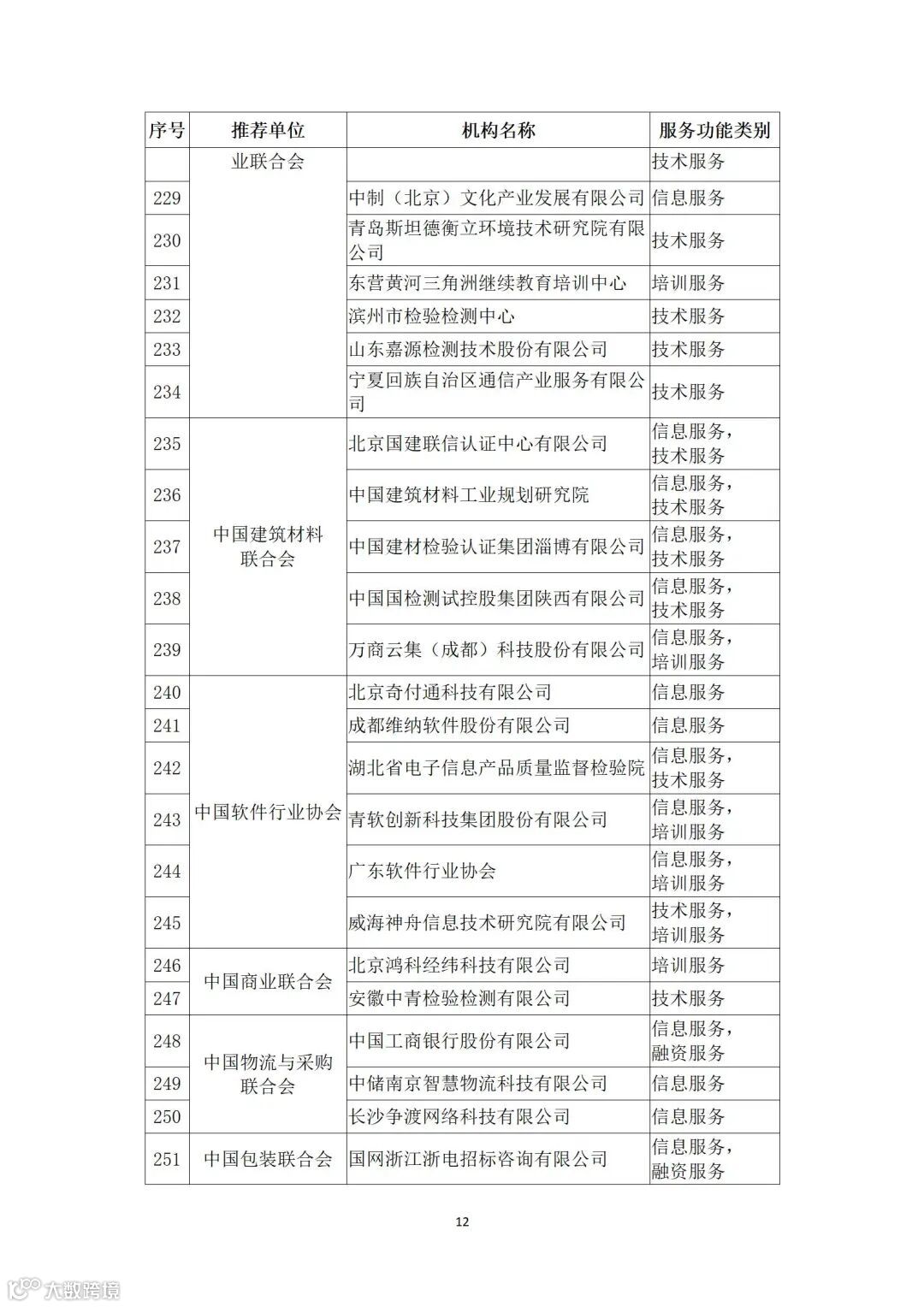 | 序号 | 推荐单位 | 机构名称 | 服务功能类别 |
|---|---|---|---|
|  | 业联合会 |  | 技术服务 |
| 229 |  | 中制（北京）文化产业发展有限公司 | 信息服务 |
| 230 |  | 青岛斯坦德衡立环境技术研究院有限公司 | 技术服务 |
| 231 |  | 东营黄河三角洲继续教育培训中心 | 培训服务 |
| 232 |  | 滨州市检验检测中心 | 技术服务 |
| 233 |  | 山东嘉源检测技术股份有限公司 | 技术服务 |
| 234 |  | 宁夏回族自治区通信产业服务有限公司 | 技术服务 |
| 235 | 中国建筑材料联合会 | 北京国建联信认证中心有限公司 | 信息服务，技术服务 |
| 236 |  | 中国建筑材料工业规划研究院 | 信息服务，技术服务 |
| 237 |  | 中国建材检验认证集团淄博有限公司 | 信息服务，技术服务 |
| 238 |  | 中国国检测试控股集团陕西有限公司 | 信息服务，技术服务 |
| 239 |  | 万商云集（成都）科技股份有限公司 | 信息服务，培训服务 |
| 240 | 中国软件行业协会 | 北京奇付通科技有限公司 | 信息服务 |
| 241 |  | 成都维纳软件股份有限公司 | 信息服务 |
| 242 |  | 湖北省电子信息产品质量监督检验院 | 信息服务，技术服务 |
| 243 |  | 青软创新科技集团股份有限公司 | 信息服务，培训服务 |
| 244 |  | 广东软件行业协会 | 信息服务，培训服务 |
| 245 |  | 威海神舟信息技术研究院有限公司 | 技术服务，培训服务 |
| 246 | 中国商业联合会 | 北京鸿科经纬科技有限公司 | 培训服务 |
| 247 |  | 安徽中青检验检测有限公司 | 技术服务 |
| 248 | 中国物流与采购联合会 | 中国工商银行股份有限公司 | 信息服务，融资服务 |
| 249 |  | 中储南京智慧物流科技有限公司 | 信息服务 |
| 250 |  | 长沙争渡网络科技有限公司 | 信息服务 |
| 251 | 中国包装联合会 | 国网浙江浙电招标咨询有限公司 | 信息服务，融资服务 |

12

大数跨境